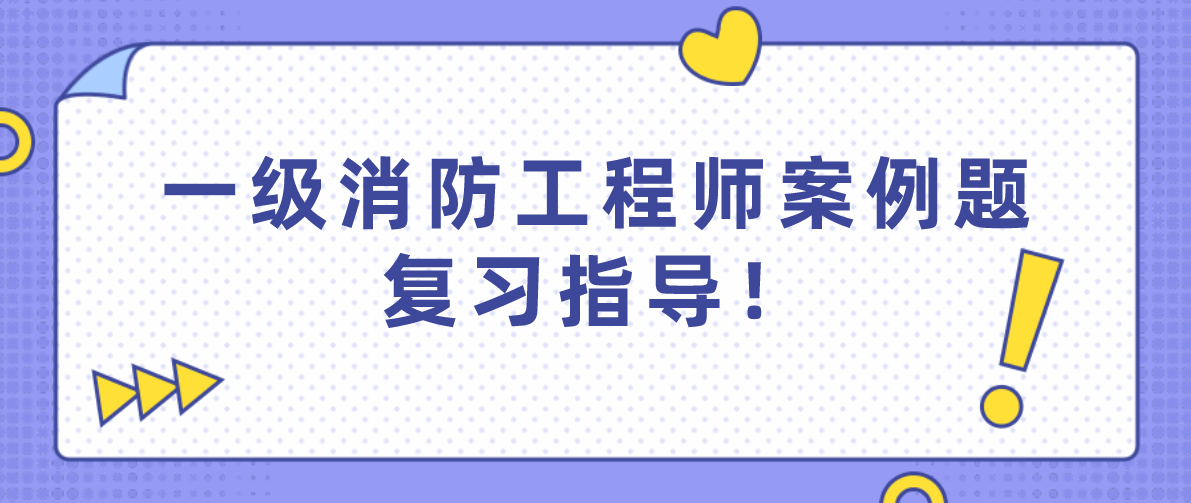 一级消防工程师案例题复习指导！